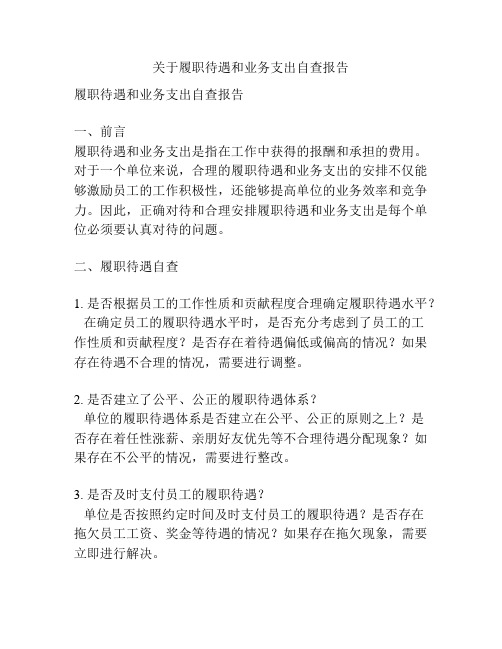 关于履职待遇和业务支出自查报告

履职待遇和业务支出自查报告

一、前言
履职待遇和业务支出是指在工作中获得的报酬和承担的费用。对于一个单位来说，合理的履职待遇和业务支出的安排不仅能够激励员工的工作积极性，还能够提高单位的业务效率和竞争力。因此，正确对待和合理安排履职待遇和业务支出是每个单位必须要认真对待的问题。

二、履职待遇自查

1. 是否根据员工的工作性质和贡献程度合理确定履职待遇水平？
在确定员工的履职待遇水平时，是否充分考虑到了员工的工作性质和贡献程度？是否存在着待遇偏低或偏高的情况？如果存在待遇不合理的情况，需要进行调整。

2. 是否建立了公平、公正的履职待遇体系？
单位的履职待遇体系是否建立在公平、公正的原则之上？是否存在着任性涨薪、亲朋好友优先等不合理待遇分配现象？如果存在不公平的情况，需要进行整改。

3. 是否及时支付员工的履职待遇？
单位是否按照约定时间及时支付员工的履职待遇？是否存在拖欠员工工资、奖金等待遇的情况？如果存在拖欠现象，需要立即进行解决。